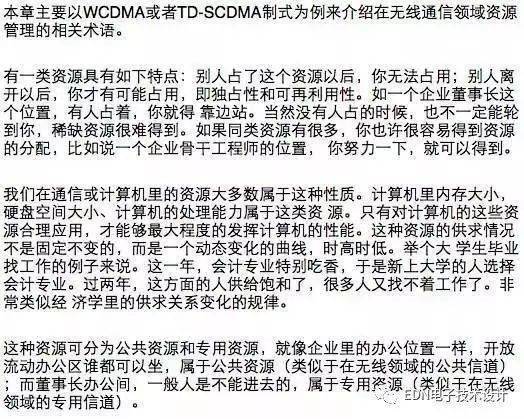 本章主要以WCDMA或者TD-SCDMA制式为例来介绍在无线通信领域资源管理的相关术语。

有一类资源具有如下特点：别人占了这个资源以后，你无法占用；别人离开以后，你才有可能占用，即独占性和可再利用性。如一个企业董事长这个位置，有人占着，你就得 靠边站。当然没有人占的时候，也不一定能轮到你，稀缺资源很难得到。如果同类资源有很多，你也许很容易得到资源的分配，比如说一个企业骨干工程师的位置， 你努力一下，就可以得到。

我们在通信或计算机里的资源大多数属于这种性质。计算机里内存大小，硬盘空间大小、计算机的处理能力属于这类资 源。只有对计算机的这些资源合理应用，才能够最大程度的发挥计算机的性能。这种资源的供求情况不是固定不变的，而是一个动态变化的曲线，时高时低。举个大 学生毕业找工作的例子来说。这一年，会计专业特别吃香，于是新上大学的人选择会计专业。过两年，这方面的人供给饱和了，很多人又找不着工作了。非常类似经 济学里的供求关系变化的规律。

这种资源可分为公共资源和专用资源，就像企业里的办公位置一样，开放流动办公区谁都可以坐，属于公共资源（类似于在无线领域的公共信道）；而董事长办公间，一般人是不能进去的，属于专用资源（类似于在无线领域的专用信道）。

EDN电子技术设计